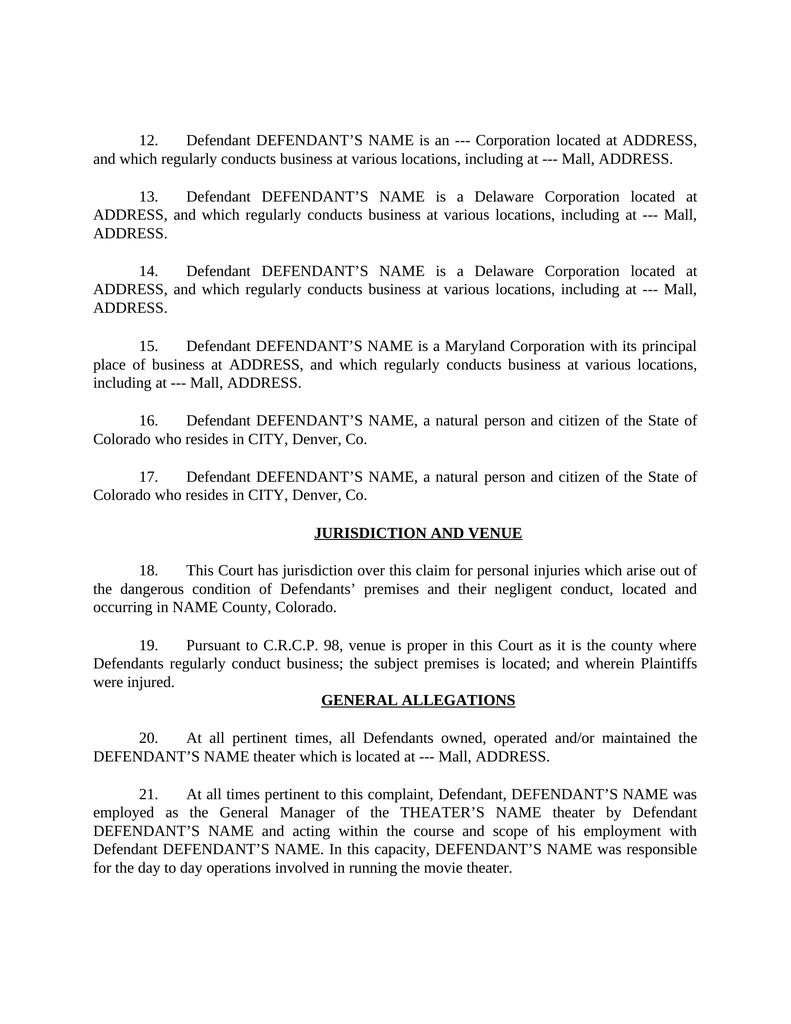 12. Defendant DEFENDANT'S NAME is an --- Corporation located at ADDRESS, and which regularly conducts business at various locations, including at --- Mall, ADDRESS.

13. Defendant DEFENDANT'S NAME is a Delaware Corporation located at ADDRESS, and which regularly conducts business at various locations, including at --- Mall, ADDRESS.

14. Defendant DEFENDANT'S NAME is a Delaware Corporation located at ADDRESS, and which regularly conducts business at various locations, including at --- Mall, ADDRESS.

15. Defendant DEFENDANT'S NAME is a Maryland Corporation with its principal place of business at ADDRESS, and which regularly conducts business at various locations, including at --- Mall, ADDRESS.

16. Defendant DEFENDANT'S NAME, a natural person and citizen of the State of Colorado who resides in CITY, Denver, Co.

17. Defendant DEFENDANT'S NAME, a natural person and citizen of the State of Colorado who resides in CITY, Denver, Co.

JURISDICTION AND VENUE

18. This Court has jurisdiction over this claim for personal injuries which arise out of the dangerous condition of Defendants' premises and their negligent conduct, located and occurring in NAME County, Colorado.

19. Pursuant to C.R.C.P. 98, venue is proper in this Court as it is the county where Defendants regularly conduct business; the subject premises is located; and wherein Plaintiffs were injured.

GENERAL ALLEGATIONS

20. At all pertinent times, all Defendants owned, operated and/or maintained the DEFENDANT'S NAME theater which is located at --- Mall, ADDRESS.

21. At all times pertinent to this complaint, Defendant, DEFENDANT'S NAME was employed as the General Manager of the THEATER'S NAME theater by Defendant DEFENDANT'S NAME and acting within the course and scope of his employment with Defendant DEFENDANT'S NAME. In this capacity, DEFENDANT'S NAME was responsible for the day to day operations involved in running the movie theater.